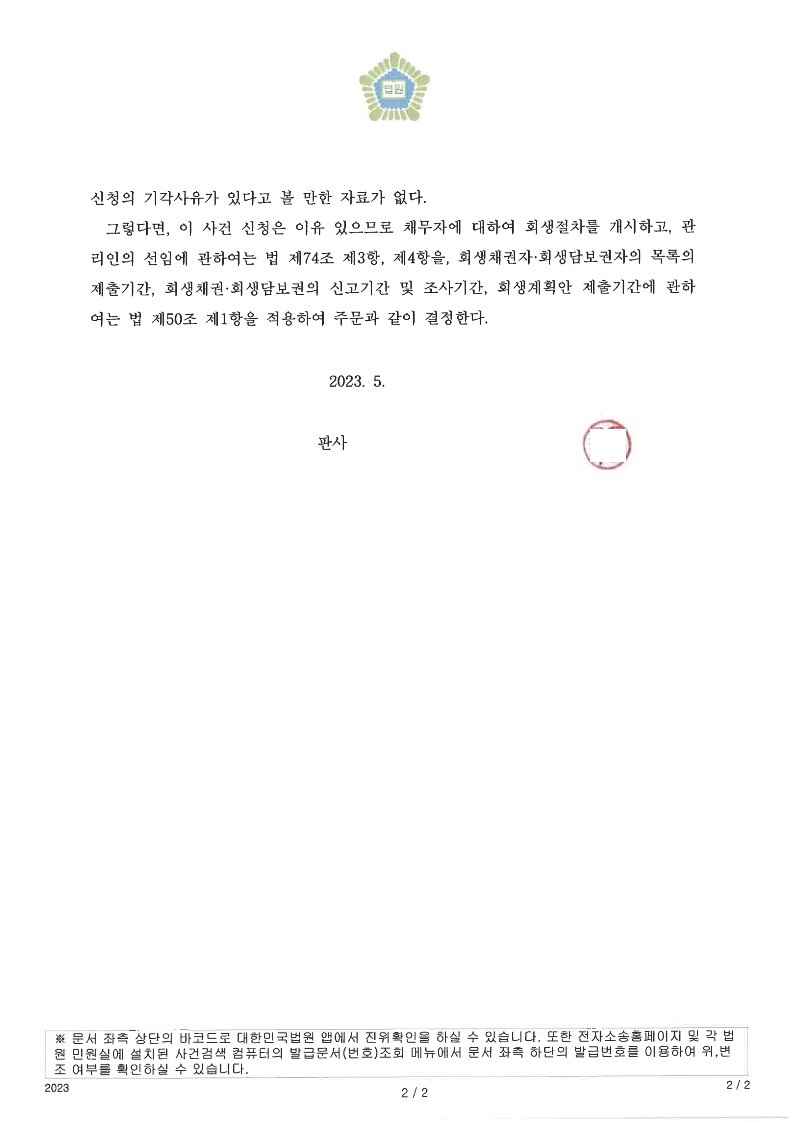 법원

신청의 기각사유가 있다고 볼 만한 자료가 없다.

그렇다면, 이 사건 신청은 이유 있으므로 채무자에 대하여 회생절차를 개시하고, 관리인의 선임에 관하여는 법 제74조 제3항, 제4항을, 회생채권자·회생담보권자의 목록의 제출기간, 회생채권·회생담보권의 신고기간 및 조사기간, 회생계획안 제출기간에 관하여는 법 제50조 제1항을 적용하여 주문과 같이 결정한다.

2023. 5.

판사

※ 문서 좌측 상단의 바코드로 대한민국법원 앱에서 진위확인을 하실 수 있습니다. 또한 전자소송홈페이지 및 각 법원 민원실에 설치된 사건검색 컴퓨터의 발급문서(번호)조회 메뉴에서 문서 좌측 하단의 발급번호를 이용하여 위,변조 여부를 확인하실 수 있습니다.

2023

2 / 2

2 / 2